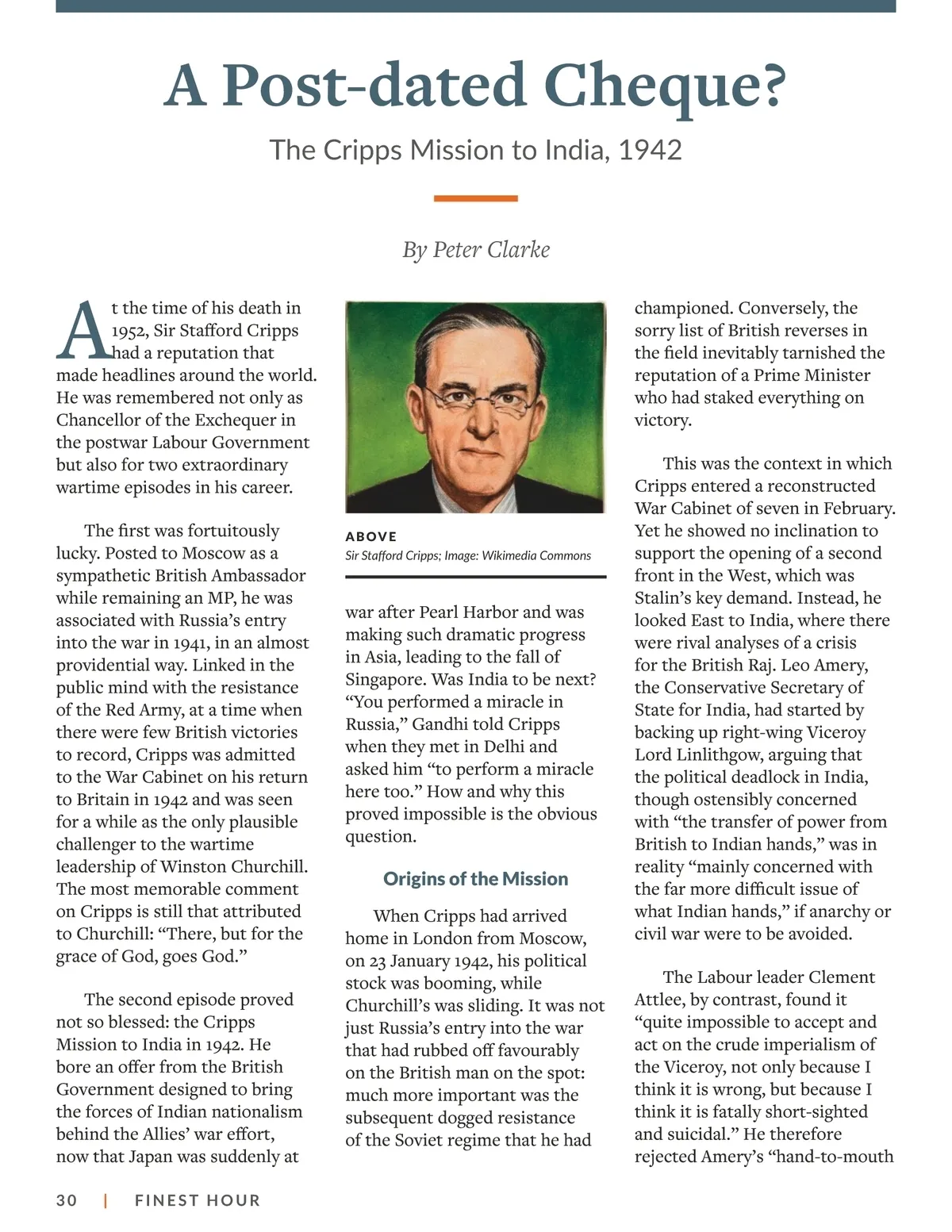 A Post-dated Cheque?

The Cripps Mission to India, 1942

By Peter Clarke

At the time of his death in 1952, Sir Stafford Cripps had a reputation that made headlines around the world. He was remembered not only as Chancellor of the Exchequer in the postwar Labour Government but also for two extraordinary wartime episodes in his career.

The first was fortuitously lucky. Posted to Moscow as a sympathetic British Ambassador while remaining an MP, he was associated with Russia's entry into the war in 1941, in an almost providential way. Linked in the public mind with the resistance of the Red Army, at a time when there were few British victories to record, Cripps was admitted to the War Cabinet on his return to Britain in 1942 and was seen for a while as the only plausible challenger to the wartime leadership of Winston Churchill. The most memorable comment on Cripps is still that attributed to Churchill: "There, but for the grace of God, goes God."

The second episode proved not so blessed: the Cripps Mission to India in 1942. He bore an offer from the British Government designed to bring the forces of Indian nationalism behind the Allies' war effort, now that Japan was suddenly at

ABOVE
Sir Stafford Cripps; Image: Wikimedia Commons

war after Pearl Harbor and was making such dramatic progress in Asia, leading to the fall of Singapore. Was India to be next? "You performed a miracle in Russia," Gandhi told Cripps when they met in Delhi and asked him "to perform a miracle here too." How and why this proved impossible is the obvious question.

Origins of the Mission

When Cripps had arrived home in London from Moscow, on 23 January 1942, his political stock was booming, while Churchill's was sliding. It was not just Russia's entry into the war that had rubbed off favourably on the British man on the spot: much more important was the subsequent dogged resistance of the Soviet regime that he had

championed. Conversely, the sorry list of British reverses in the field inevitably tarnished the reputation of a Prime Minister who had staked everything on victory.

This was the context in which Cripps entered a reconstructed War Cabinet of seven in February. Yet he showed no inclination to support the opening of a second front in the West, which was Stalin's key demand. Instead, he looked East to India, where there were rival analyses of a crisis for the British Raj. Leo Amery, the Conservative Secretary of State for India, had started by backing up right-wing Viceroy Lord Linlithgow, arguing that the political deadlock in India, though ostensibly concerned with "the transfer of power from British to Indian hands," was in reality "mainly concerned with the far more difficult issue of what Indian hands," if anarchy or civil war were to be avoided.

The Labour leader Clement Attlee, by contrast, found it "quite impossible to accept and act on the crude imperialism of the Viceroy, not only because I think it is wrong, but because I think it is fatally short-sighted and suicidal." He therefore rejected Amery's "hand-to-mouth

30 | FINEST HOUR